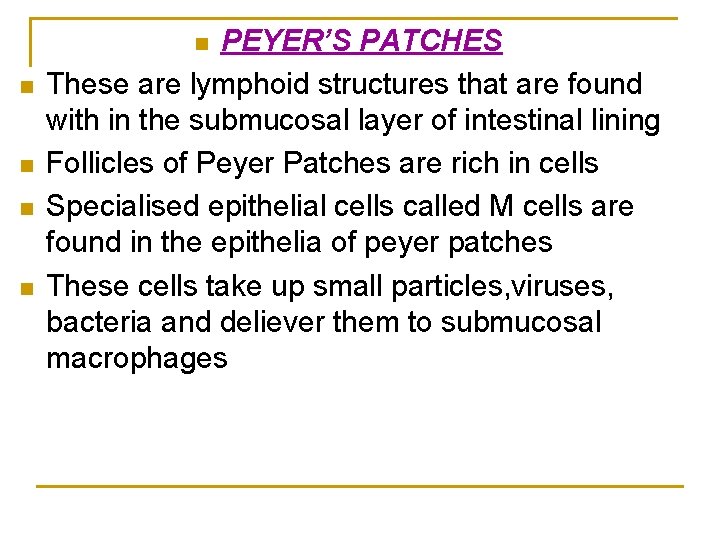 • PEYER'S PATCHES

• These are lymphoid structures that are found with in the submucosal layer of intestinal lining
• Follicles of Peyer Patches are rich in cells
• Specialised epithelial cells called M cells are found in the epithelia of peyer patches
• These cells take up small particles,viruses, bacteria and deliever them to submucosal macrophages